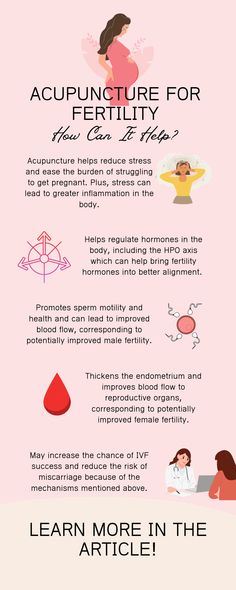 ACUPUNCTURE FOR FERTILITY

How Can It Help?

Acupuncture helps reduce stress and ease the burden of struggling to get pregnant. Plus, stress can lead to greater inflammation in the body.

Helps regulate hormones in the body, including the HPO axis which can help bring fertility hormones into better alignment.

Promotes sperm motility and health and can lead to improved blood flow, corresponding to potentially improved male fertility.

Thickens the endometrium and improves blood flow to reproductive organs, corresponding to potentially improved female fertility.

May increase the chance of IVF success and reduce the risk of miscarriage because of the mechanisms mentioned above.

LEARN MORE IN THE ARTICLE!